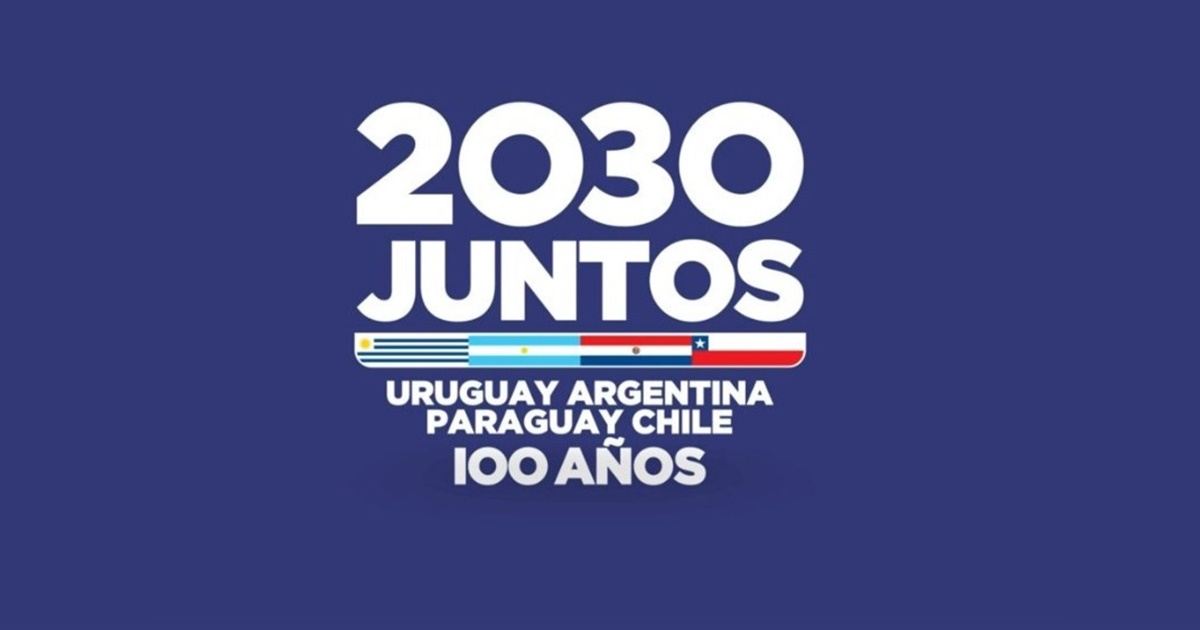 2030
JUNTOS

URUGUAY ARGENTINA
PARAGUAY CHILE
100 AÑOS